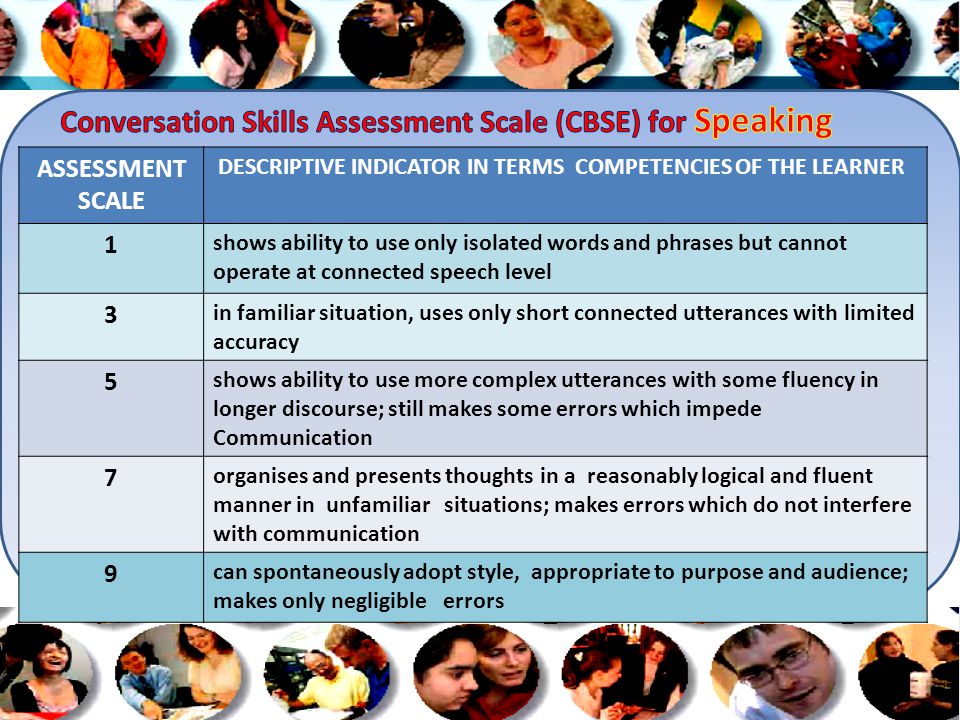 Conversation Skills Assessment Scale (CBSE) for Speaking

| ASSESSMENT SCALE | DESCRIPTIVE INDICATOR IN TERMS COMPETENCIES OF THE LEARNER |
|---|---|
| 1 | shows ability to use only isolated words and phrases but cannot operate at connected speech level |
| 3 | in familiar situation, uses only short connected utterances with limited accuracy |
| 5 | shows ability to use more complex utterances with some fluency in longer discourse; still makes some errors which impede Communication |
| 7 | organises and presents thoughts in a reasonably logical and fluent manner in unfamiliar situations; makes errors which do not interfere with communication |
| 9 | can spontaneously adopt style, appropriate to purpose and audience; makes only negligible errors |